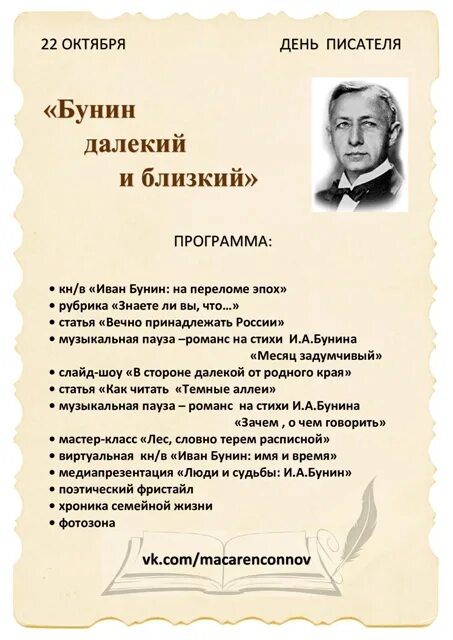 22 ОКТЯБРЯ ДЕНЬ ПИСАТЕЛЯ

«Бунин далекий и близкий»

ПРОГРАММА:

• кн/в «Иван Бунин: на переломе эпох»
• рубрика «Знаете ли вы, что…»
• статья «Вечно принадлежать России»
• музыкальная пауза –романс на стихи И.А.Бунина «Месяц задумчивый»
• слайд-шоу «В стороне далекой от родного края»
• статья «Как читать «Темные аллеи»
• музыкальная пауза – романс на стихи И.А.Бунина «Зачем , о чем говорить»
• мастер-класс «Лес, словно терем расписной»
• виртуальная кн/в «Иван Бунин: имя и время»
• медиапрезентация «Люди и судьбы: И.А.Бунин»
• поэтический фристайл
• хроника семейной жизни
• фотозона

vk.com/macarenconnov